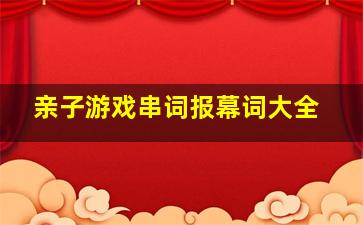 亲子游戏串词报幕词大全